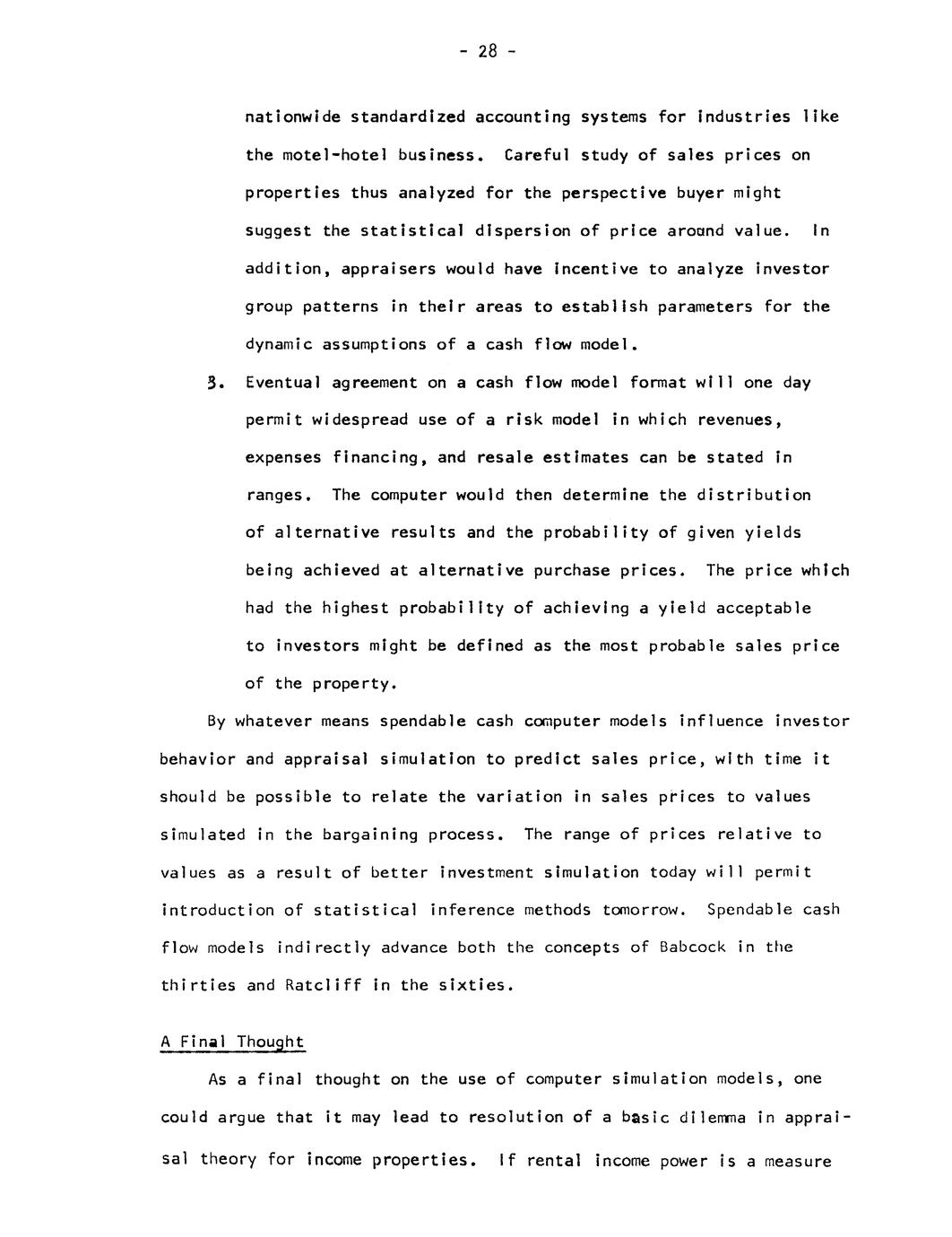 - 28 -

nationwide standardized accounting systems for industries like the motel-hotel business. Careful study of sales prices on properties thus analyzed for the perspective buyer might suggest the statistical dispersion of price around value. In addition, appraisers would have incentive to analyze investor group patterns in their areas to establish parameters for the dynamic assumptions of a cash flow model.

3. Eventual agreement on a cash flow model format will one day permit widespread use of a risk model in which revenues, expenses financing, and resale estimates can be stated in ranges. The computer would then determine the distribution of alternative results and the probability of given yields being achieved at alternative purchase prices. The price which had the highest probability of achieving a yield acceptable to investors might be defined as the most probable sales price of the property.

By whatever means spendable cash computer models influence investor behavior and appraisal simulation to predict sales price, with time it should be possible to relate the variation in sales prices to values simulated in the bargaining process. The range of prices relative to values as a result of better investment simulation today will permit introduction of statistical inference methods tomorrow. Spendable cash flow models indirectly advance both the concepts of Babcock in the thirties and Ratcliff in the sixties.

A Final Thought

As a final thought on the use of computer simulation models, one could argue that it may lead to resolution of a basic dilemma in appraisal theory for income properties. If rental income power is a measure